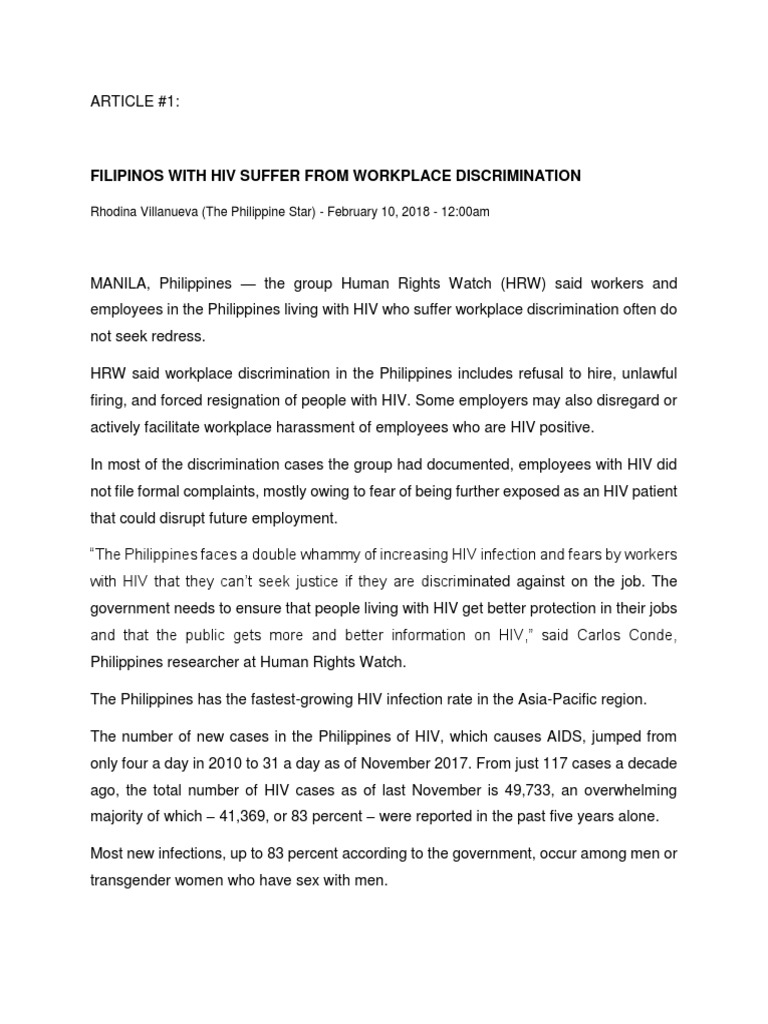 ARTICLE #1:

FILIPINOS WITH HIV SUFFER FROM WORKPLACE DISCRIMINATION

Rhodina Villanueva (The Philippine Star) - February 10, 2018 - 12:00am

MANILA, Philippines — the group Human Rights Watch (HRW) said workers and employees in the Philippines living with HIV who suffer workplace discrimination often do not seek redress.

HRW said workplace discrimination in the Philippines includes refusal to hire, unlawful firing, and forced resignation of people with HIV. Some employers may also disregard or actively facilitate workplace harassment of employees who are HIV positive.

In most of the discrimination cases the group had documented, employees with HIV did not file formal complaints, mostly owing to fear of being further exposed as an HIV patient that could disrupt future employment.

"The Philippines faces a double whammy of increasing HIV infection and fears by workers with HIV that they can't seek justice if they are discriminated against on the job. The government needs to ensure that people living with HIV get better protection in their jobs and that the public gets more and better information on HIV," said Carlos Conde, Philippines researcher at Human Rights Watch.

The Philippines has the fastest-growing HIV infection rate in the Asia-Pacific region.

The number of new cases in the Philippines of HIV, which causes AIDS, jumped from only four a day in 2010 to 31 a day as of November 2017. From just 117 cases a decade ago, the total number of HIV cases as of last November is 49,733, an overwhelming majority of which – 41,369, or 83 percent – were reported in the past five years alone.

Most new infections, up to 83 percent according to the government, occur among men or transgender women who have sex with men.